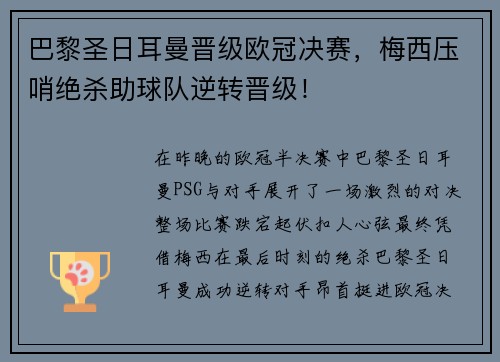 巴黎圣日耳曼晋级欧冠决赛，梅西压哨绝杀助球队逆转晋级！

在昨晚的欧冠半决赛中巴黎圣日耳曼PSG与对手展开了一场激烈的对决整场比赛跌宕起伏扣人心弦最终凭借梅西在最后时刻的绝杀巴黎圣日耳曼成功逆转对手昂首挺进欧冠决